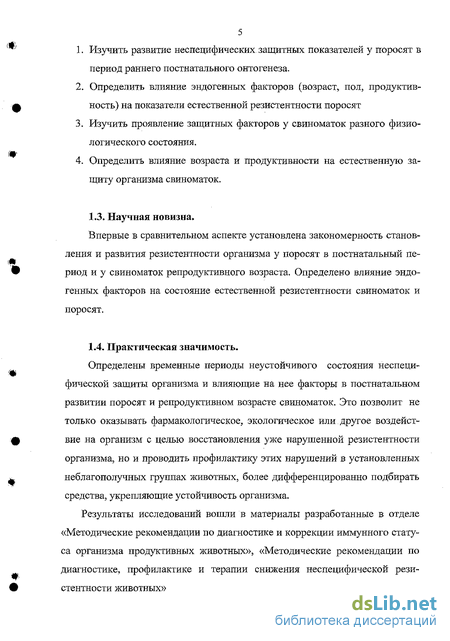 5

1. Изучить развитие неспецифических защитных показателей у поросят в период раннего постнатального онтогенеза.
2. Определить влияние эндогенных факторов (возраст, пол, продуктивность) на показатели естественной резистентности поросят
3. Изучить проявление защитных факторов у свиноматок разного физиологического состояния.
4. Определить влияние возраста и продуктивности на естественную защиту организма свиноматок.

1.3. Научная новизна.

Впервые в сравнительном аспекте установлена закономерность становления и развития резистентности организма у поросят в постнатальный период и у свиноматок репродуктивного возраста. Определено влияние эндогенных факторов на состояние естественной резистентности свиноматок и поросят.

1.4. Практическая значимость.

Определены временные периоды неустойчивого состояния неспецифической защиты организма и влияющие на нее факторы в постнатальном развитии поросят и репродуктивном возрасте свиноматок. Это позволит не только оказывать фармакологическое, экологическое или другое воздействие на организм с целью восстановления уже нарушенной резистентности организма, но и проводить профилактику этих нарушений в установленных неблагополучных группах животных, более дифференцированно подбирать средства, укрепляющие устойчивость организма.

Результаты исследований вошли в материалы разработанные в отделе «Методические рекомендации по диагностике и коррекции иммунного статуса организма продуктивных животных», «Методические рекомендации по диагностике, профилактике и терапии снижения неспецифической резистентности животных»

dsLib.net
библиотека диссертаций